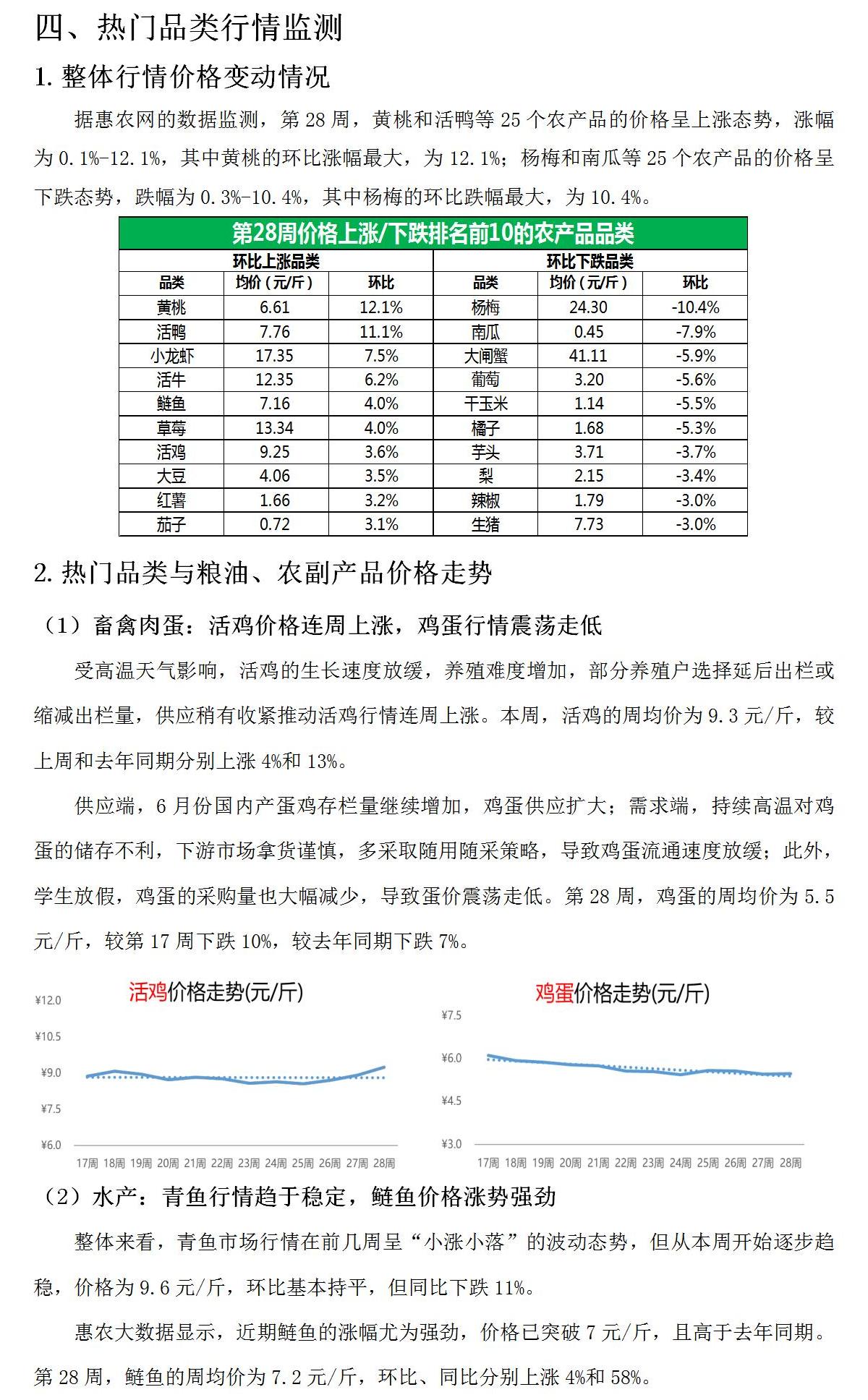 四、热门品类行情监测

1. 整体行情价格变动情况

据惠农网的数据监测，第 28 周，黄桃和活鸭等 25 个农产品的价格呈上涨态势，涨幅为 0.1%-12.1%，其中黄桃的环比涨幅最大，为 12.1%；杨梅和南瓜等 25 个农产品的价格呈下跌态势，跌幅为 0.3%-10.4%，其中杨梅的环比跌幅最大，为 10.4%。

第28周价格上涨/下跌排名前10的农产品品类

| 环比上涨品类 | | | 环比下跌品类 | | |
|---|---|---|---|---|---|
| 品类 | 均价（元/斤） | 环比 | 品类 | 均价（元/斤） | 环比 |
| 黄桃 | 6.61 | 12.1% | 杨梅 | 24.30 | -10.4% |
| 活鸭 | 7.76 | 11.1% | 南瓜 | 0.45 | -7.9% |
| 小龙虾 | 17.35 | 7.5% | 大闸蟹 | 41.11 | -5.9% |
| 活牛 | 12.35 | 6.2% | 葡萄 | 3.20 | -5.6% |
| 鲢鱼 | 7.16 | 4.0% | 干玉米 | 1.14 | -5.5% |
| 草莓 | 13.34 | 4.0% | 橘子 | 1.68 | -5.3% |
| 活鸡 | 9.25 | 3.6% | 芋头 | 3.71 | -3.7% |
| 大豆 | 4.06 | 3.5% | 梨 | 2.15 | -3.4% |
| 红薯 | 1.66 | 3.2% | 辣椒 | 1.79 | -3.0% |
| 茄子 | 0.72 | 3.1% | 生猪 | 7.73 | -3.0% |

2. 热门品类与粮油、农副产品价格走势

（1）畜禽肉蛋：活鸡价格连周上涨，鸡蛋行情震荡走低

受高温天气影响，活鸡的生长速度放缓，养殖难度增加，部分养殖户选择延后出栏或缩减出栏量，供应稍有收紧推动活鸡行情连周上涨。本周，活鸡的周均价为 9.3 元/斤，较上周和去年同期分别上涨 4%和 13%。

供应端，6 月份国内产蛋鸡存栏量继续增加，鸡蛋供应扩大；需求端，持续高温对鸡蛋的储存不利，下游市场拿货谨慎，多采取随用随采策略，导致鸡蛋流通速度放缓；此外，学生放假，鸡蛋的采购量也大幅减少，导致蛋价震荡走低。第 28 周，鸡蛋的周均价为 5.5 元/斤，较第 17 周下跌 10%，较去年同期下跌 7%。

活鸡价格走势(元/斤)
¥12.0
¥10.5
¥9.0
¥7.5
¥6.0
17周 18周 19周 20周 21周 22周 23周 24周 25周 26周 27周 28周

鸡蛋价格走势(元/斤)
¥7.5
¥6.0
¥4.5
¥3.0
17周 18周 19周 20周 21周 22周 23周 24周 25周 26周 27周 28周

（2）水产：青鱼行情趋于稳定，鲢鱼价格涨势强劲

整体来看，青鱼市场行情在前几周呈“小涨小落”的波动态势，但从本周开始逐步趋稳，价格为 9.6 元/斤，环比基本持平，但同比下跌 11%。

惠农大数据显示，近期鲢鱼的涨幅尤为强劲，价格已突破 7 元/斤，且高于去年同期。第 28 周，鲢鱼的周均价为 7.2 元/斤，环比、同比分别上涨 4%和 58%。